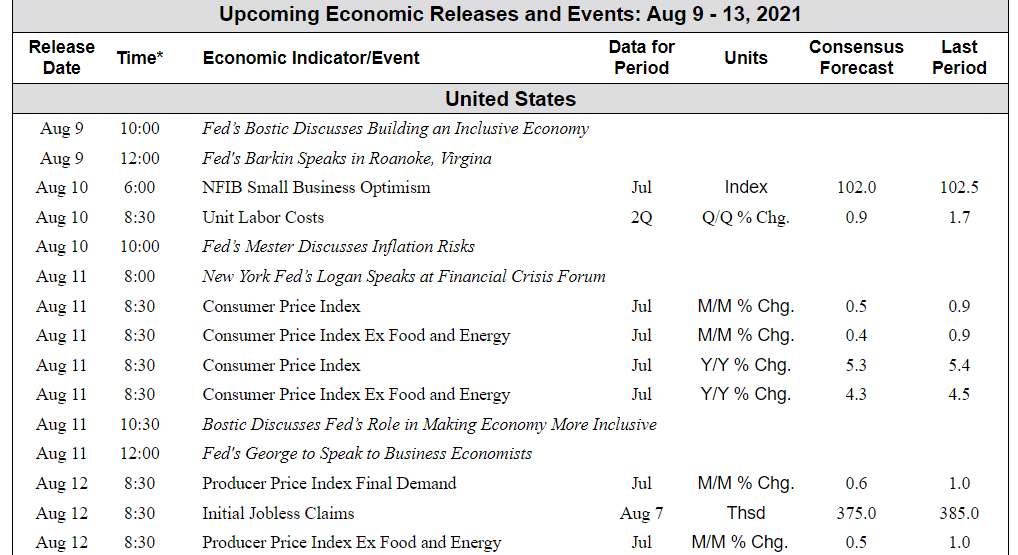 Upcoming Economic Releases and Events: Aug 9 - 13, 2021

| Release Date | Time* | Economic Indicator/Event | Data for Period | Units | Consensus Forecast | Last Period |
|---|---|---|---|---|---|---|
| United States | | | | | | |
| Aug 9 | 10:00 | Fed's Bostic Discusses Building an Inclusive Economy | | | | |
| Aug 9 | 12:00 | Fed's Barkin Speaks in Roanoke, Virgina | | | | |
| Aug 10 | 6:00 | NFIB Small Business Optimism | Jul | Index | 102.0 | 102.5 |
| Aug 10 | 8:30 | Unit Labor Costs | 2Q | Q/Q % Chg. | 0.9 | 1.7 |
| Aug 10 | 10:00 | Fed's Mester Discusses Inflation Risks | | | | |
| Aug 11 | 8:00 | New York Fed's Logan Speaks at Financial Crisis Forum | | | | |
| Aug 11 | 8:30 | Consumer Price Index | Jul | M/M % Chg. | 0.5 | 0.9 |
| Aug 11 | 8:30 | Consumer Price Index Ex Food and Energy | Jul | M/M % Chg. | 0.4 | 0.9 |
| Aug 11 | 8:30 | Consumer Price Index | Jul | Y/Y % Chg. | 5.3 | 5.4 |
| Aug 11 | 8:30 | Consumer Price Index Ex Food and Energy | Jul | Y/Y % Chg. | 4.3 | 4.5 |
| Aug 11 | 10:30 | Bostic Discusses Fed's Role in Making Economy More Inclusive | | | | |
| Aug 11 | 12:00 | Fed's George to Speak to Business Economists | | | | |
| Aug 12 | 8:30 | Producer Price Index Final Demand | Jul | M/M % Chg. | 0.6 | 1.0 |
| Aug 12 | 8:30 | Initial Jobless Claims | Aug 7 | Thsd | 375.0 | 385.0 |
| Aug 12 | 8:30 | Producer Price Index Ex Food and Energy | Jul | M/M % Chg. | 0.5 | 1.0 |